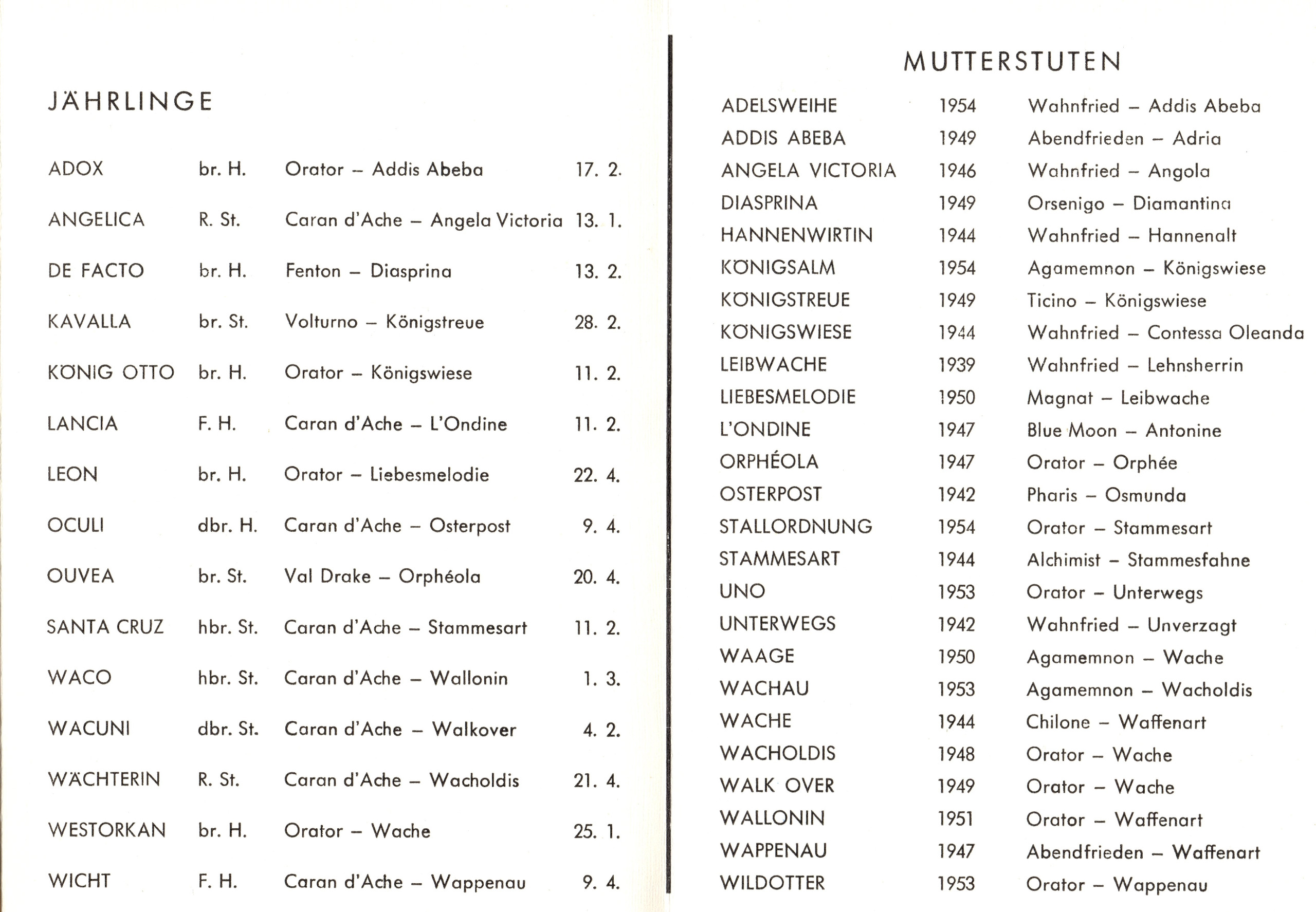 JÄHRLINGE

| | | | |
|---|---|---|---|
| ADOX | br. H. | Orator – Addis Abeba | 17. 2. |
| ANGELICA | R. St. | Caran d'Ache – Angela Victoria | 13. 1. |
| DE FACTO | br. H. | Fenton – Diasprina | 13. 2. |
| KAVALLA | br. St. | Volturno – Königstreue | 28. 2. |
| KÖNIG OTTO | br. H. | Orator – Königswiese | 11. 2. |
| LANCIA | F. H. | Caran d'Ache – L'Ondine | 11. 2. |
| LEON | br. H. | Orator – Liebesmelodie | 22. 4. |
| OCULI | dbr. H. | Caran d'Ache – Osterpost | 9. 4. |
| OUVEA | br. St. | Val Drake – Orphéola | 20. 4. |
| SANTA CRUZ | hbr. St. | Caran d'Ache – Stammesart | 11. 2. |
| WACO | hbr. St. | Caran d'Ache – Wallonin | 1. 3. |
| WACUNI | dbr. St. | Caran d'Ache – Walkover | 4. 2. |
| WÄCHTERIN | R. St. | Caran d'Ache – Wacholdis | 21. 4. |
| WESTORKAN | br. H. | Orator – Wache | 25. 1. |
| WICHT | F. H. | Caran d'Ache – Wappenau | 9. 4. |

MUTTERSTUTEN

| | | |
|---|---|---|
| ADELSWEIHE | 1954 | Wahnfried – Addis Abeba |
| ADDIS ABEBA | 1949 | Abendfrieden – Adria |
| ANGELA VICTORIA | 1946 | Wahnfried – Angola |
| DIASPRINA | 1949 | Orsenigo – Diamantina |
| HANNENWIRTIN | 1944 | Wahnfried – Hannenalt |
| KÖNIGSALM | 1954 | Agamemnon – Königswiese |
| KÖNIGSTREUE | 1949 | Ticino – Königswiese |
| KÖNIGSWIESE | 1944 | Wahnfried – Contessa Oleanda |
| LEIBWACHE | 1939 | Wahnfried – Lehnsherrin |
| LIEBESMELODIE | 1950 | Magnat – Leibwache |
| L'ONDINE | 1947 | Blue Moon – Antonine |
| ORPHÉOLA | 1947 | Orator – Orphée |
| OSTERPOST | 1942 | Pharis – Osmunda |
| STALLORDNUNG | 1954 | Orator – Stammesart |
| STAMMESART | 1944 | Alchimist – Stammesfahne |
| UNO | 1953 | Orator – Unterwegs |
| UNTERWEGS | 1942 | Wahnfried – Unverzagt |
| WAAGE | 1950 | Agamemnon – Wache |
| WACHAU | 1953 | Agamemnon – Wacholdis |
| WACHE | 1944 | Chilone – Waffenart |
| WACHOLDIS | 1948 | Orator – Wache |
| WALK OVER | 1949 | Orator – Wache |
| WALLONIN | 1951 | Orator – Waffenart |
| WAPPENAU | 1947 | Abendfrieden – Waffenart |
| WILDOTTER | 1953 | Orator – Wappenau |